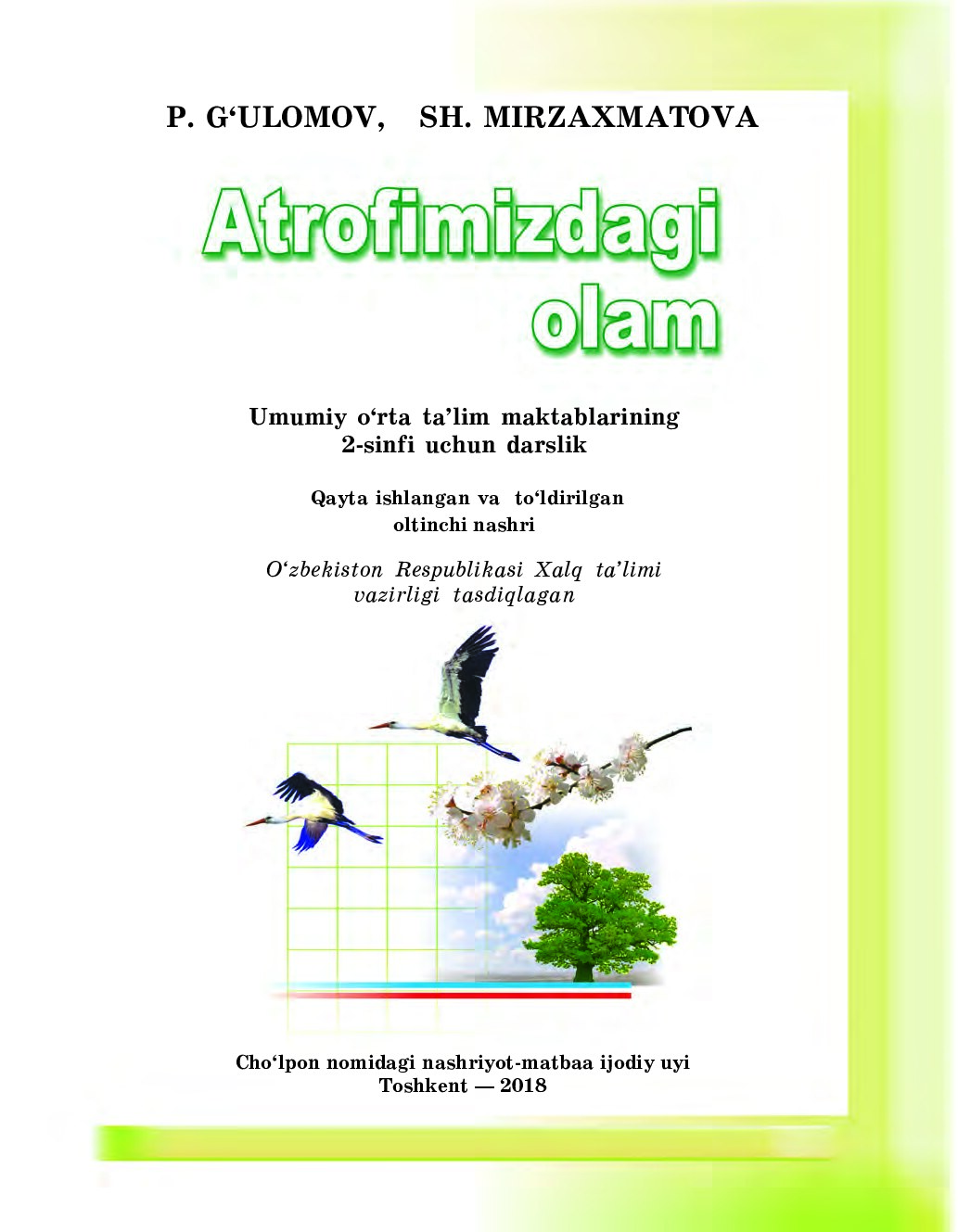 P. G‘ULOMOV, SH. MIRZAXMATOVA

Atrofimizdagi olam

Umumiy o‘rta ta’lim maktablarining 2-sinfi uchun darslik

Qayta ishlangan va to‘ldirilgan oltinchi nashri

O‘zbekiston Respublikasi Xalq ta’limi vazirligi tasdiqlagan

Cho‘lpon nomidagi nashriyot-matbaa ijodiy uyi
Toshkent — 2018